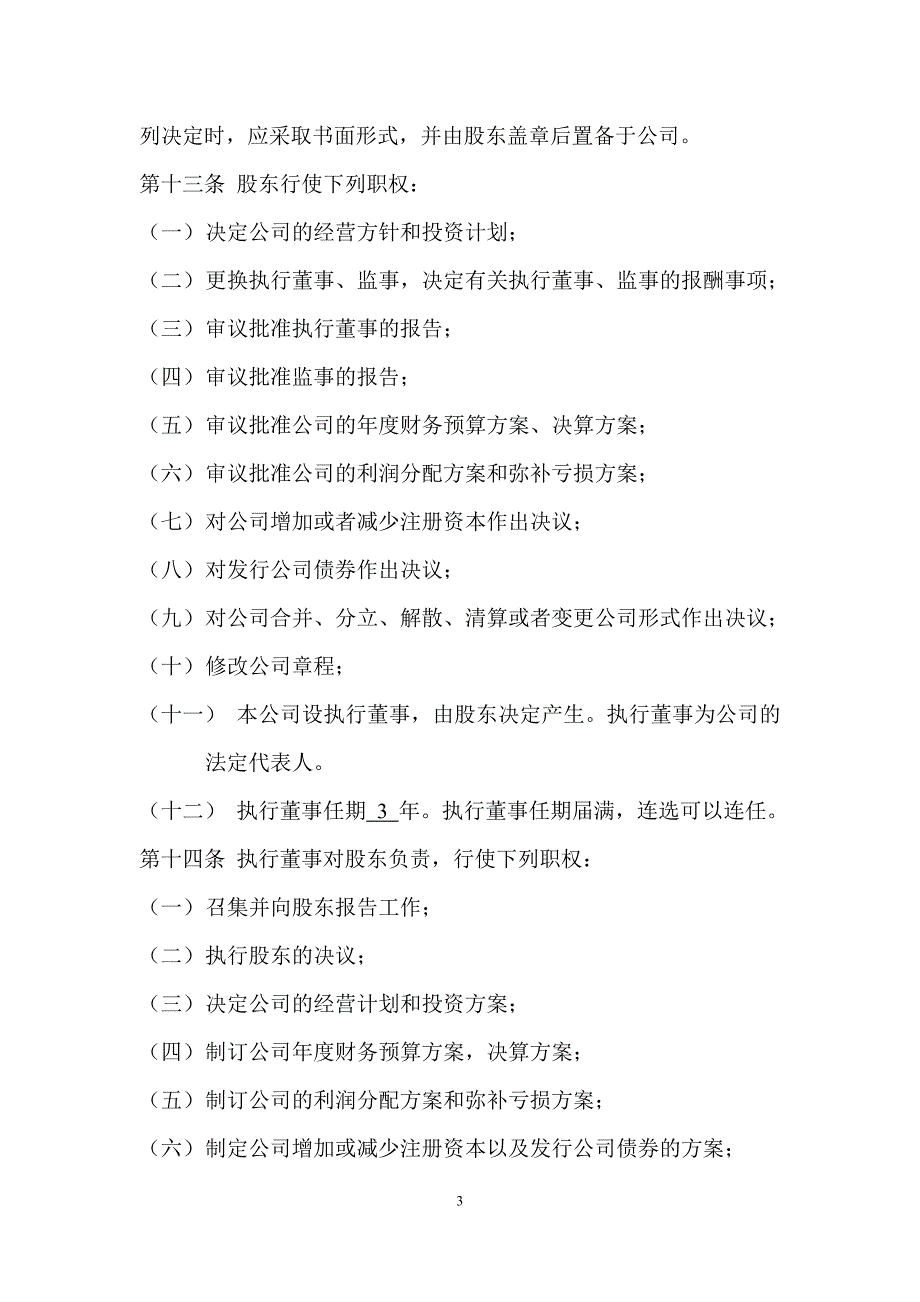 列决定时，应采取书面形式，并由股东盖章后置备于公司。

第十三条 股东行使下列职权：

（一）决定公司的经营方针和投资计划；

（二）更换执行董事、监事，决定有关执行董事、监事的报酬事项；

（三）审议批准执行董事的报告；

（四）审议批准监事的报告；

（五）审议批准公司的年度财务预算方案、决算方案；

（六）审议批准公司的利润分配方案和弥补亏损方案；

（七）对公司增加或者减少注册资本作出决议；

（八）对发行公司债券作出决议；

（九）对公司合并、分立、解散、清算或者变更公司形式作出决议；

（十）修改公司章程；

（十一） 本公司设执行董事，由股东决定产生。执行董事为公司的法定代表人。

（十二） 执行董事任期 3 年。执行董事任期届满，连选可以连任。

第十四条 执行董事对股东负责，行使下列职权：

（一）召集并向股东报告工作；

（二）执行股东的决议；

（三）决定公司的经营计划和投资方案；

（四）制订公司年度财务预算方案，决算方案；

（五）制订公司的利润分配方案和弥补亏损方案；

（六）制定公司增加或减少注册资本以及发行公司债券的方案；

3